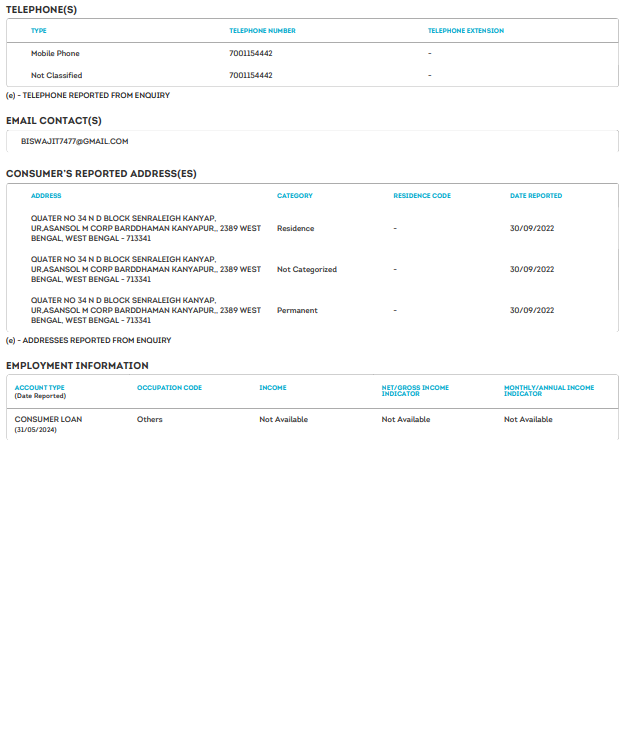 TELEPHONE(S)

| TYPE | TELEPHONE NUMBER | TELEPHONE EXTENSION |
|---|---|---|
| Mobile Phone | 7001154442 | - |
| Not Classified | 7001154442 | - |

(e) - TELEPHONE REPORTED FROM ENQUIRY

EMAIL CONTACT(S)

BISWAJIT7477@GMAIL.COM

CONSUMER'S REPORTED ADDRESS(ES)

| ADDRESS | CATEGORY | RESIDENCE CODE | DATE REPORTED |
|---|---|---|---|
| QUATER NO 34 N D BLOCK SENRALEIGH KANYAP, UR,ASANSOL M CORP BARDDHAMAN KANYAPUR,, 2389 WEST BENGAL, WEST BENGAL - 713341 | Residence | - | 30/09/2022 |
| QUATER NO 34 N D BLOCK SENRALEIGH KANYAP, UR,ASANSOL M CORP BARDDHAMAN KANYAPUR,, 2389 WEST BENGAL, WEST BENGAL - 713341 | Not Categorized | - | 30/09/2022 |
| QUATER NO 34 N D BLOCK SENRALEIGH KANYAP, UR,ASANSOL M CORP BARDDHAMAN KANYAPUR,, 2389 WEST BENGAL, WEST BENGAL - 713341 | Permanent | - | 30/09/2022 |

(e) - ADDRESSES REPORTED FROM ENQUIRY

EMPLOYMENT INFORMATION

| ACCOUNT TYPE (Date Reported) | OCCUPATION CODE | INCOME | NET/GROSS INCOME INDICATOR | MONTHLY/ANNUAL INCOME INDICATOR |
|---|---|---|---|---|
| CONSUMER LOAN (31/05/2024) | Others | Not Available | Not Available | Not Available |